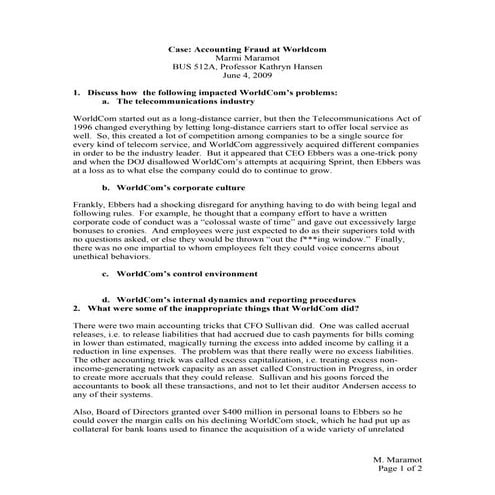 Case: Accounting Fraud at Worldcom
Marmi Maramot
BUS 512A, Professor Kathryn Hansen
June 4, 2009

1. Discuss how the following impacted WorldCom's problems:
a. The telecommunications industry

WorldCom started out as a long-distance carrier, but then the Telecommunications Act of 1996 changed everything by letting long-distance carriers start to offer local service as well. So, this created a lot of competition among companies to be a single source for every kind of telecom service, and WorldCom aggressively acquired different companies in order to be the industry leader. But it appeared that CEO Ebbers was a one-trick pony and when the DOJ disallowed WorldCom's attempts at acquiring Sprint, then Ebbers was at a loss as to what else the company could do to continue to grow.

b. WorldCom's corporate culture

Frankly, Ebbers had a shocking disregard for anything having to do with being legal and following rules. For example, he thought that a company effort to have a written corporate code of conduct was a "colossal waste of time" and gave out excessively large bonuses to cronies. And employees were just expected to do as their superiors told with no questions asked, or else they would be thrown "out the f***ing window." Finally, there was no one impartial to whom employees felt they could voice concerns about unethical behaviors.

c. WorldCom's control environment

d. WorldCom's internal dynamics and reporting procedures
2. What were some of the inappropriate things that WorldCom did?

There were two main accounting tricks that CFO Sullivan did. One was called accrual releases, i.e. to release liabilities that had accrued due to cash payments for bills coming in lower than estimated, magically turning the excess into added income by calling it a reduction in line expenses. The problem was that there really were no excess liabilities. The other accounting trick was called excess capitalization, i.e. treating excess non-income-generating network capacity as an asset called Construction in Progress, in order to create more accruals that they could release. Sullivan and his goons forced the accountants to book all these transactions, and not to let their auditor Andersen access to any of their systems.

Also, Board of Directors granted over $400 million in personal loans to Ebbers so he could cover the margin calls on his declining WorldCom stock, which he had put up as collateral for bank loans used to finance the acquisition of a wide variety of unrelated

M. Maramot
Page 1 of 2